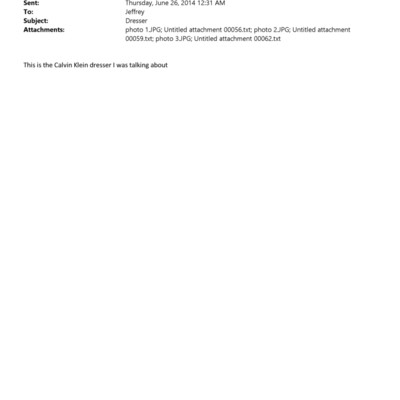 Sent: Thursday, June 26, 2014 12:31 AM
To: Jeffrey
Subject: Dresser
Attachments: photo 1.JPG; Untitled attachment 00056.txt; photo 2.JPG; Untitled attachment 00059.txt; photo 3.JPG; Untitled attachment 00062.txt

This is the Calvin Klein dresser I was talking about